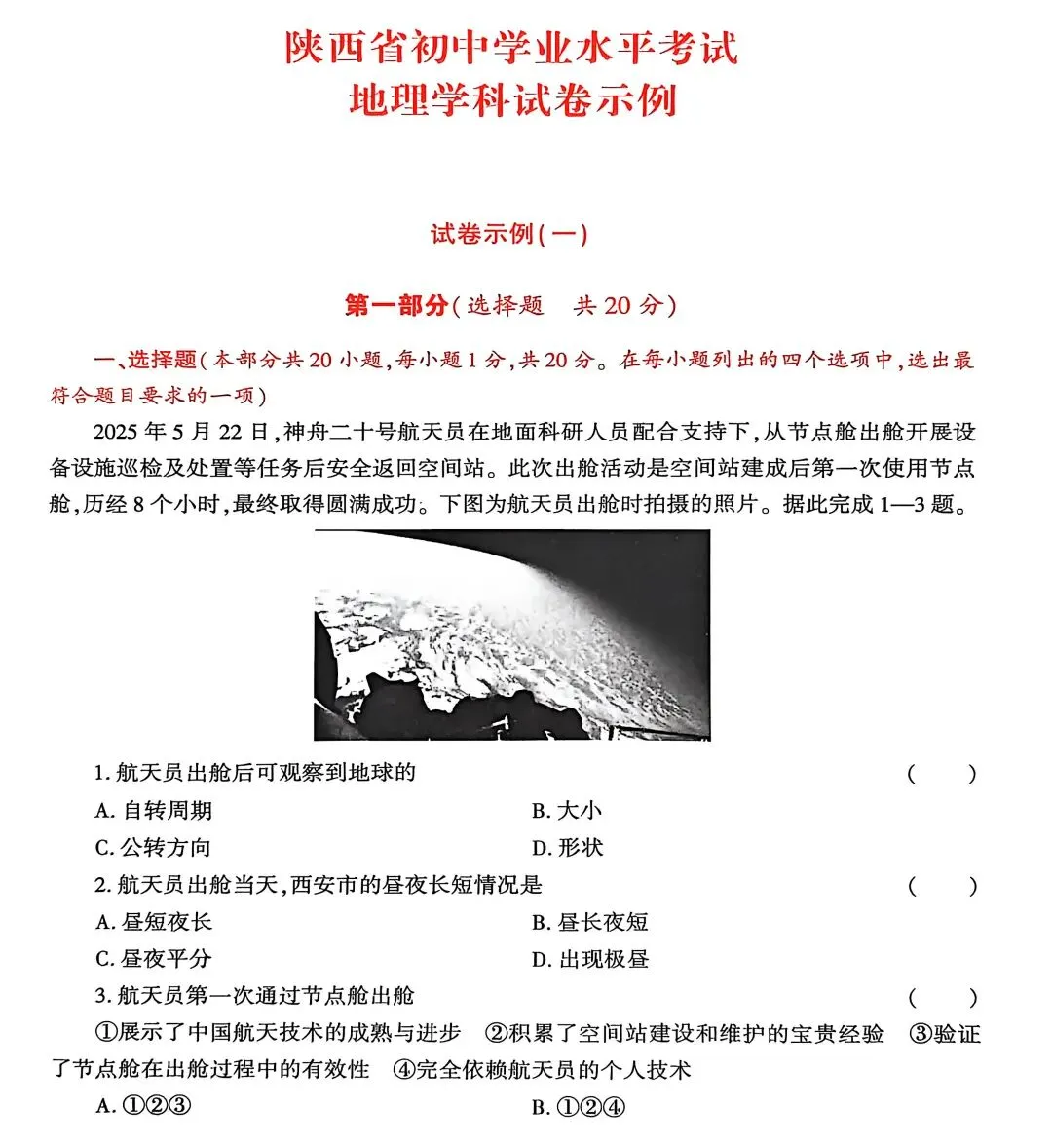 陕西省初中学业水平考试
地理学科试卷示例

试卷示例(一)

第一部分(选择题　共20分)

一、选择题(本部分共20小题,每小题1分,共20分。在每小题列出的四个选项中,选出最符合题目要求的一项)

2025年5月22日,神舟二十号航天员在地面科研人员配合支持下,从节点舱出舱开展设备设施巡检及处置等任务后安全返回空间站。此次出舱活动是空间站建成后第一次使用节点舱,历经8个小时,最终取得圆满成功。下图为航天员出舱时拍摄的照片。据此完成1—3题。

1. 航天员出舱后可观察到地球的 (　　)
A. 自转周期　B. 大小
C. 公转方向　D. 形状

2. 航天员出舱当天,西安市的昼夜长短情况是 (　　)
A. 昼短夜长　B. 昼长夜短
C. 昼夜平分　D. 出现极昼

3. 航天员第一次通过节点舱出舱 (　　)
①展示了中国航天技术的成熟与进步　②积累了空间站建设和维护的宝贵经验　③验证了节点舱在出舱过程中的有效性　④完全依赖航天员的个人技术
A. ①②③　B. ①②④